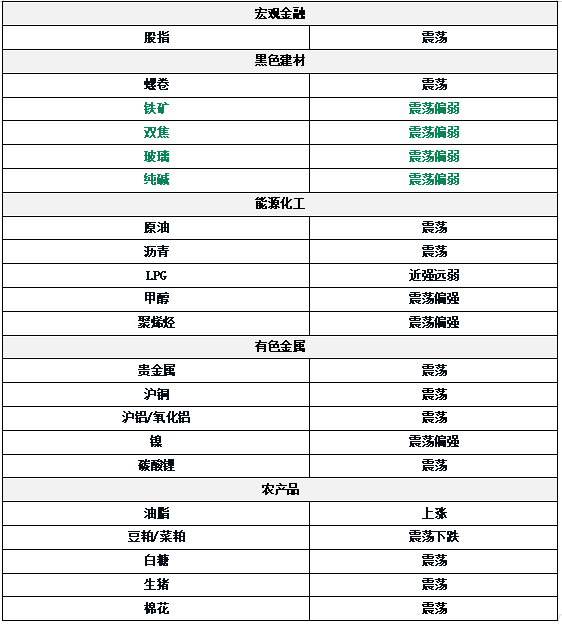 | 宏观金融 | |
|---|---|
| 股指 | 震荡 |
| 黑色建材 | |
| 螺卷 | 震荡 |
| 铁矿 | 震荡偏弱 |
| 双焦 | 震荡偏弱 |
| 玻璃 | 震荡偏弱 |
| 纯碱 | 震荡偏弱 |
| 能源化工 | |
| 原油 | 震荡 |
| 沥青 | 震荡 |
| LPG | 近强远弱 |
| 甲醇 | 震荡偏强 |
| 聚烯烃 | 震荡偏强 |
| 有色金属 | |
| 贵金属 | 震荡 |
| 沪铜 | 震荡 |
| 沪铝/氧化铝 | 震荡 |
| 镍 | 震荡偏强 |
| 碳酸锂 | 震荡 |
| 农产品 | |
| 油脂 | 上涨 |
| 豆粕/菜粕 | 震荡下跌 |
| 白糖 | 震荡 |
| 生猪 | 震荡 |
| 棉花 | 震荡 |